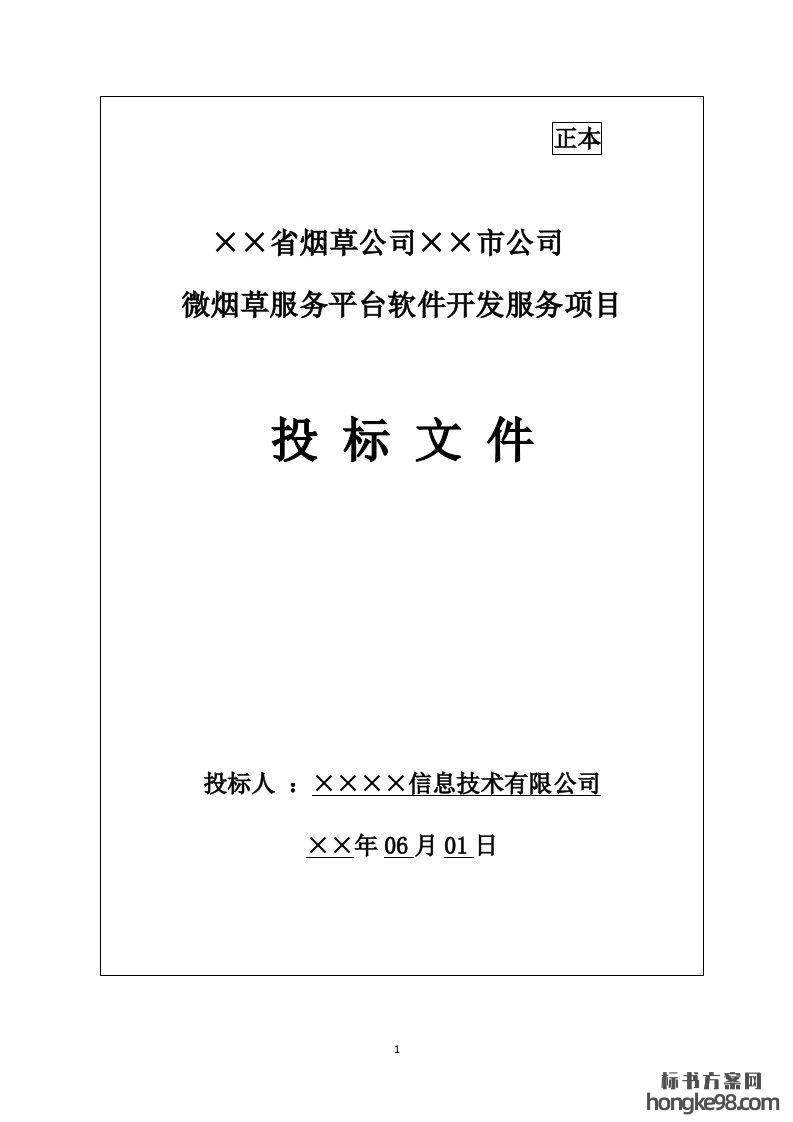 正本

××省烟草公司××市公司

微烟草服务平台软件开发服务项目

投 标 文 件

投标人 ：××××信息技术有限公司

××年06月01日

1

标书方案网
hongke98.com